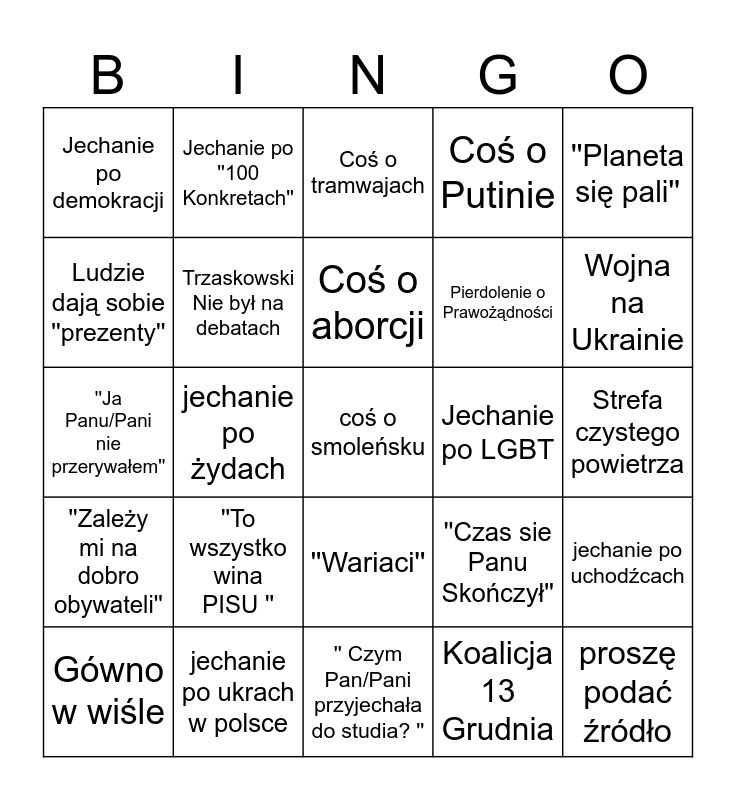 | B | I | N | G | O |
|---|---|---|---|---|
| Jechanie po demokracji | Jechanie po "100 Konkretach" | Coś o tramwajach | Coś o Putinie | "Planeta się pali" |
| Ludzie dają sobie "prezenty" | Trzaskowski Nie był na debatach | Coś o aborcji | Pierdolenie o Prawożądności | Wojna na Ukrainie |
| "Ja Panu/Pani nie przerywałem" | jechanie po żydach | coś o smoleńsku | Jechanie po LGBT | Strefa czystego powietrza |
| "Zależy mi na dobro obywateli" | "To wszystko wina PISU " | "Wariaci" | "Czas sie Panu Skończył" | jechanie po uchodźcach |
| Gówno w wiśle | jechanie po ukrach w polsce | " Czym Pan/Pani przyjechała do studia? " | Koalicja 13 Grudnia | proszę podać źródło |